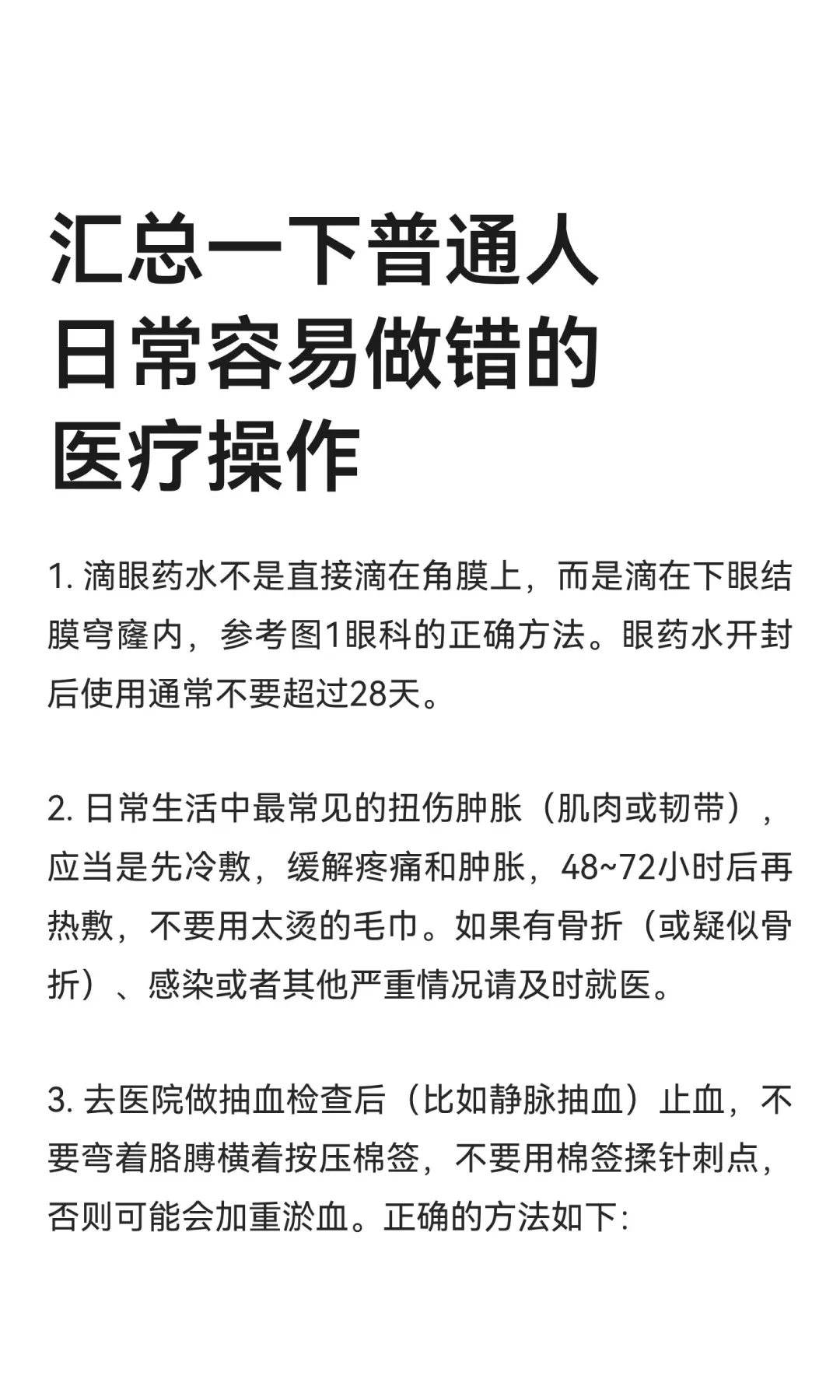 汇总一下普通人日常容易做错的医疗操作

1. 滴眼药水不是直接滴在角膜上，而是滴在下眼结膜穹窿内，参考图1眼科的正确方法。眼药水开封后使用通常不要超过28天。

2. 日常生活中最常见的扭伤肿胀（肌肉或韧带），应当是先冷敷，缓解疼痛和肿胀，48~72小时后再热敷，不要用太烫的毛巾。如果有骨折（或疑似骨折）、感染或者其他严重情况请及时就医。

3. 去医院做抽血检查后（比如静脉抽血）止血，不要弯着胳膊横着按压棉签，不要用棉签揉针刺点，否则可能会加重淤血。正确的方法如下: